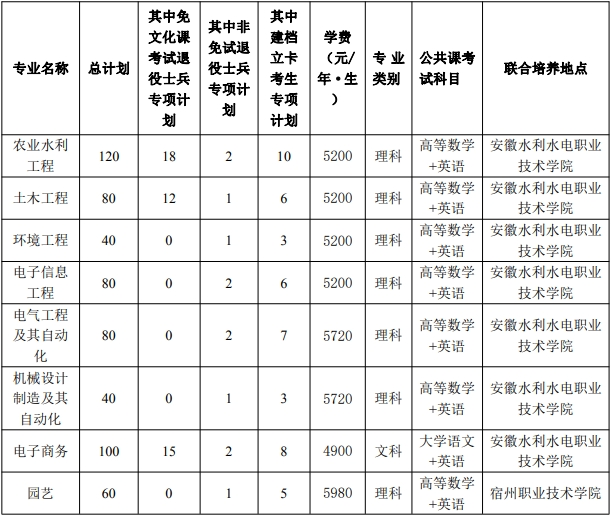 | 专业名称 | 总计划 | 其中免文化课考试退役士兵专项计划 | 其中非免试退役士兵专项计划 | 其中建档立卡考生专项计划 | 学费（元/年·生） | 专业类别 | 公共课考试科目 | 联合培养地点 |
|---|---|---|---|---|---|---|---|---|
| 农业水利工程 | 120 | 18 | 2 | 10 | 5200 | 理科 | 高等数学+英语 | 安徽水利水电职业技术学院 |
| 土木工程 | 80 | 12 | 1 | 6 | 5200 | 理科 | 高等数学+英语 | 安徽水利水电职业技术学院 |
| 环境工程 | 40 | 0 | 1 | 3 | 5200 | 理科 | 高等数学+英语 | 安徽水利水电职业技术学院 |
| 电子信息工程 | 80 | 0 | 2 | 6 | 5200 | 理科 | 高等数学+英语 | 安徽水利水电职业技术学院 |
| 电气工程及其自动化 | 80 | 0 | 2 | 7 | 5720 | 理科 | 高等数学+英语 | 安徽水利水电职业技术学院 |
| 机械设计制造及其自动化 | 40 | 0 | 1 | 3 | 5720 | 理科 | 高等数学+英语 | 安徽水利水电职业技术学院 |
| 电子商务 | 100 | 15 | 2 | 8 | 4900 | 文科 | 大学语文+英语 | 安徽水利水电职业技术学院 |
| 园艺 | 60 | 0 | 1 | 5 | 5980 | 理科 | 高等数学+英语 | 宿州职业技术学院 |